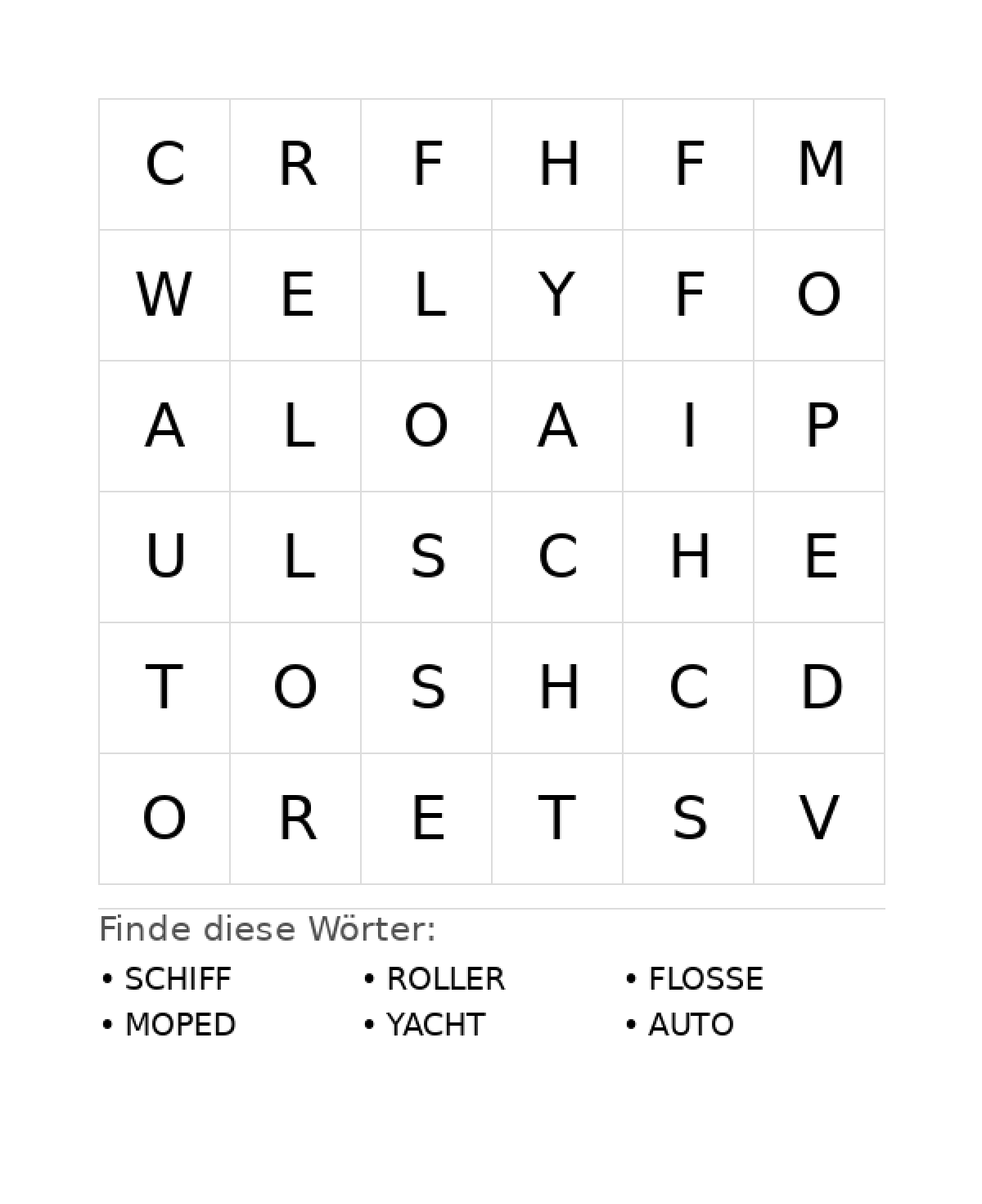 | C | R | F | H | F | M |
|---|---|---|---|---|---|
| W | E | L | Y | F | O |
| A | L | O | A | I | P |
| U | L | S | C | H | E |
| T | O | S | H | C | D |
| O | R | E | T | S | V |

Finde diese Wörter:

• SCHIFF
• MOPED

• ROLLER
• YACHT

• FLOSSE
• AUTO